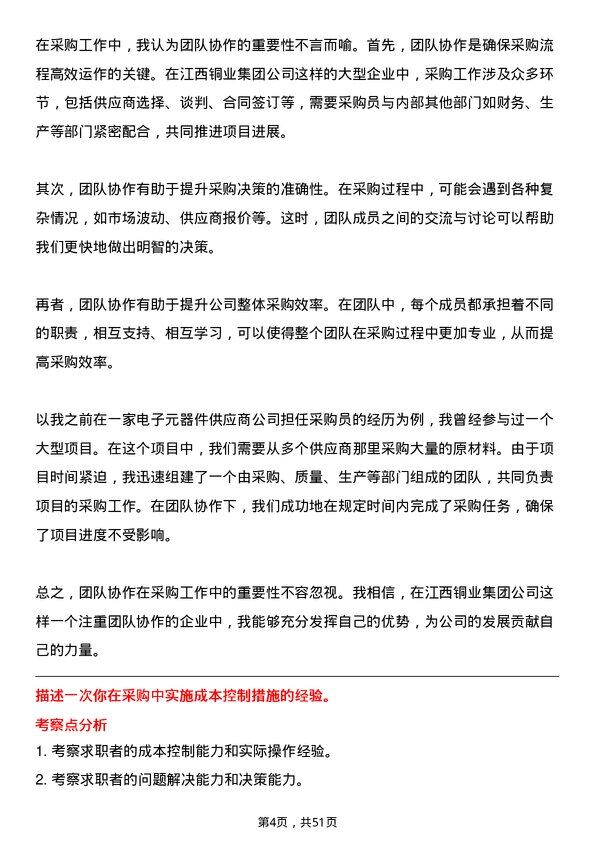 在采购工作中，我认为团队协作的重要性不言而喻。首先，团队协作是确保采购流程高效运作的关键。在江西铜业集团公司这样的大型企业中，采购工作涉及众多环节，包括供应商选择、谈判、合同签订等，需要采购员与内部其他部门如财务、生产等部门紧密配合，共同推进项目进展。

其次，团队协作有助于提升采购决策的准确性。在采购过程中，可能会遇到各种复杂情况，如市场波动、供应商报价等。这时，团队成员之间的交流与讨论可以帮助我们更快地做出明智的决策。

再者，团队协作有助于提升公司整体采购效率。在团队中，每个成员都承担着不同的职责，相互支持、相互学习，可以使得整个团队在采购过程中更加专业，从而提高采购效率。

以我之前在一家电子元器件供应商公司担任采购员的经历为例，我曾经参与过一个大型项目。在这个项目中，我们需要从多个供应商那里采购大量的原材料。由于项目时间紧迫，我迅速组建了一个由采购、质量、生产等部门组成的团队，共同负责项目的采购工作。在团队协作下，我们成功地在规定时间内完成了采购任务，确保了项目进度不受影响。

总之，团队协作在采购工作中的重要性不容忽视。我相信，在江西铜业集团公司这样一个注重团队协作的企业中，我能够充分发挥自己的优势，为公司的发展贡献自己的力量。

描述一次你在采购中实施成本控制措施的经验。

考察点分析

1. 考察求职者的成本控制能力和实际操作经验。

2. 考察求职者的问题解决能力和决策能力。

第4页，共51页